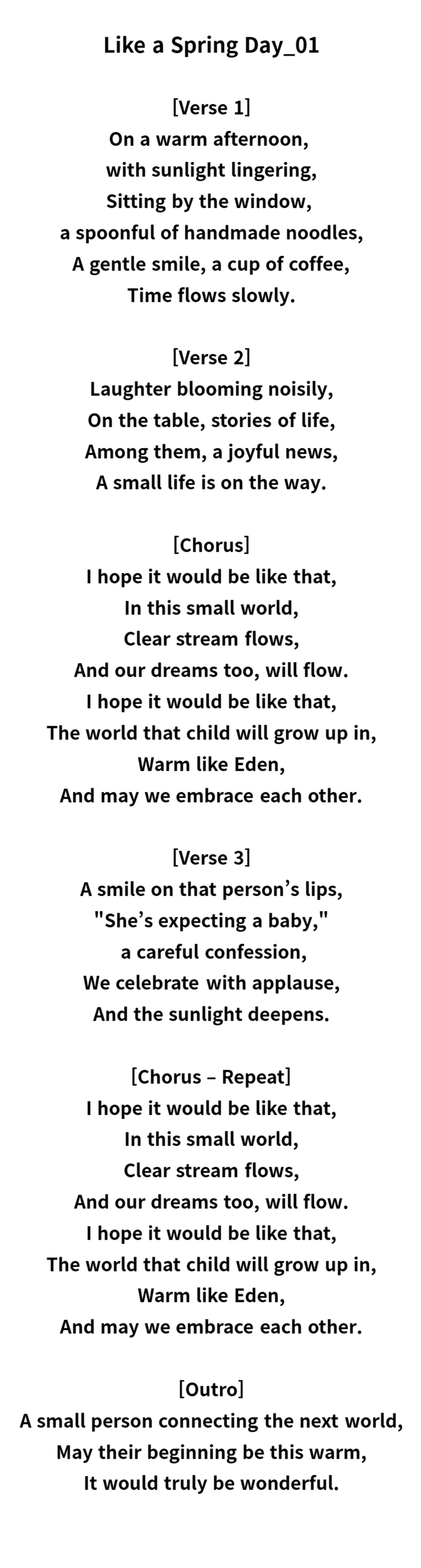 Like a Spring Day_01

[Verse 1]
On a warm afternoon,
with sunlight lingering,
Sitting by the window,
a spoonful of handmade noodles,
A gentle smile, a cup of coffee,
Time flows slowly.

[Verse 2]
Laughter blooming noisily,
On the table, stories of life,
Among them, a joyful news,
A small life is on the way.

[Chorus]
I hope it would be like that,
In this small world,
Clear stream flows,
And our dreams too, will flow.
I hope it would be like that,
The world that child will grow up in,
Warm like Eden,
And may we embrace each other.

[Verse 3]
A smile on that person's lips,
"She's expecting a baby,"
a careful confession,
We celebrate with applause,
And the sunlight deepens.

[Chorus – Repeat]
I hope it would be like that,
In this small world,
Clear stream flows,
And our dreams too, will flow.
I hope it would be like that,
The world that child will grow up in,
Warm like Eden,
And may we embrace each other.

[Outro]
A small person connecting the next world,
May their beginning be this warm,
It would truly be wonderful.